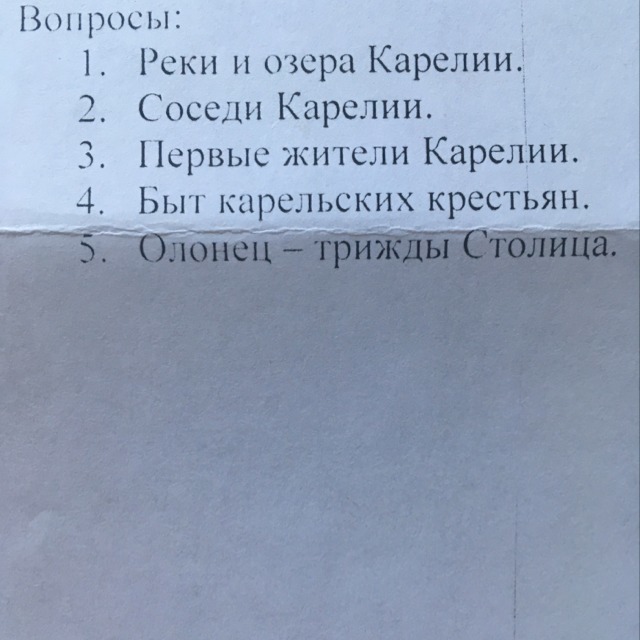 Вопросы:
1. Реки и озера Карелии.
2. Соседи Карелии.
3. Первые жители Карелии.
4. Быт карельских крестьян.
5. Олонец – трижды Столица.